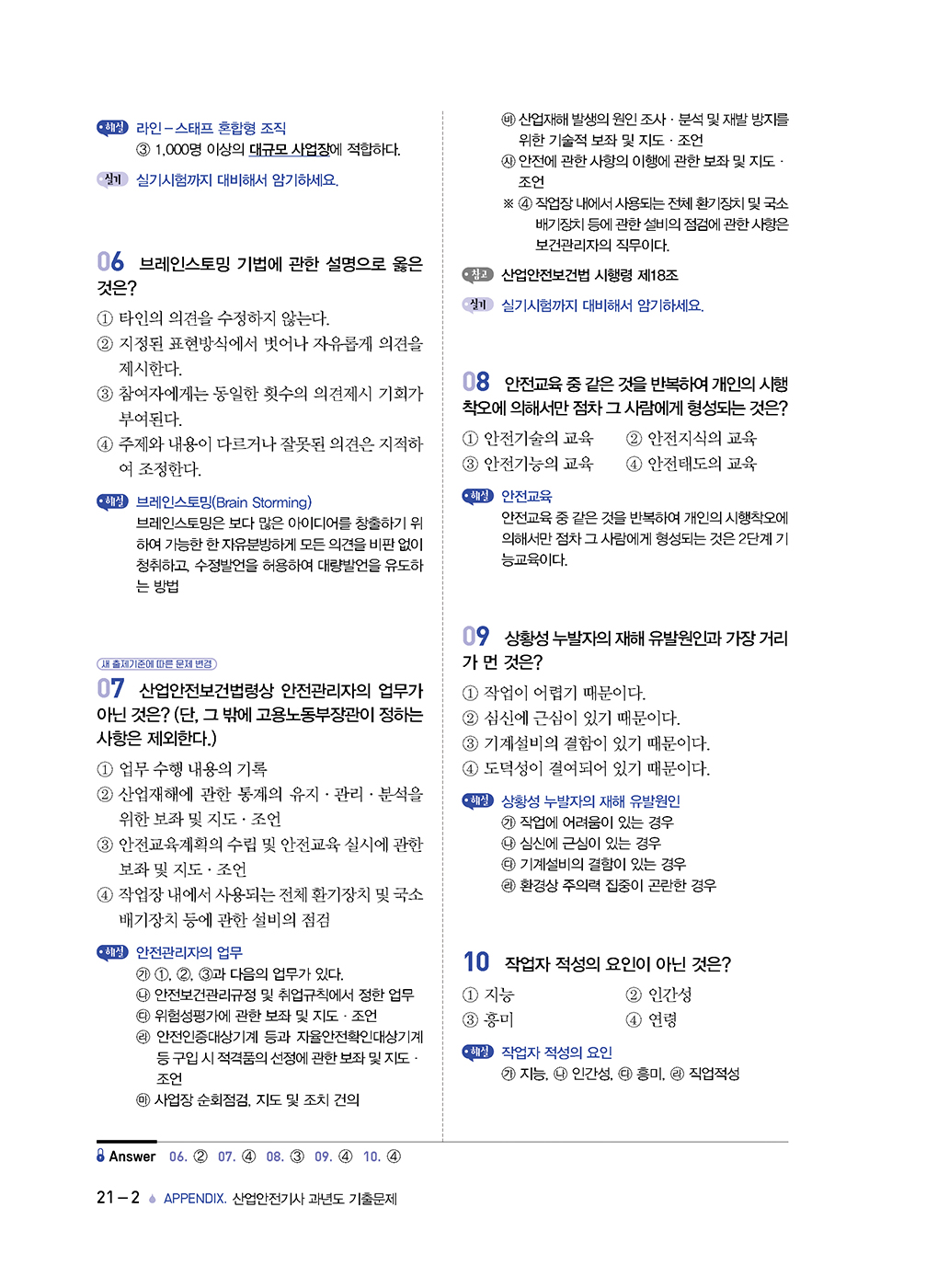 해설 라인–스태프 혼합형 조직
③ 1,000명 이상의 대규모 사업장에 적합하다.

실기 실기시험까지 대비해서 암기하세요.

06 브레인스토밍 기법에 관한 설명으로 옳은 것은?
① 타인의 의견을 수정하지 않는다.
② 지정된 표현방식에서 벗어나 자유롭게 의견을 제시한다.
③ 참여자에게는 동일한 횟수의 의견제시 기회가 부여된다.
④ 주제와 내용이 다르거나 잘못된 의견은 지적하여 조정한다.

해설 브레인스토밍(Brain Storming)
브레인스토밍은 보다 많은 아이디어를 창출하기 위하여 가능한 한 자유분방하게 모든 의견을 비판 없이 청취하고, 수정발언을 허용하여 대량발언을 유도하는 방법

새 출제기준에 따른 문제 변경
07 산업안전보건법령상 안전관리자의 업무가 아닌 것은? (단, 그 밖에 고용노동부장관이 정하는 사항은 제외한다.)
① 업무 수행 내용의 기록
② 산업재해에 관한 통계의 유지 · 관리 · 분석을 위한 보좌 및 지도 · 조언
③ 안전교육계획의 수립 및 안전교육 실시에 관한 보좌 및 지도 · 조언
④ 작업장 내에서 사용되는 전체 환기장치 및 국소 배기장치 등에 관한 설비의 점검

해설 안전관리자의 업무
㉮ ①, ②, ③과 다음의 업무가 있다.
㉯ 안전보건관리규정 및 취업규칙에서 정한 업무
㉰ 위험성평가에 관한 보좌 및 지도 · 조언
㉱ 안전인증대상기계 등과 자율안전확인대상기계 등 구입 시 적격품의 선정에 관한 보좌 및 지도 · 조언
㉲ 사업장 순회점검, 지도 및 조치 건의
㉳ 산업재해 발생의 원인 조사 · 분석 및 재발 방지를 위한 기술적 보좌 및 지도 · 조언
㉴ 안전에 관한 사항의 이행에 관한 보좌 및 지도 · 조언
※ ④ 작업장 내에서 사용되는 전체 환기장치 및 국소 배기장치 등에 관한 설비의 점검에 관한 사항은 보건관리자의 직무이다.

참고 산업안전보건법 시행령 제18조

실기 실기시험까지 대비해서 암기하세요.

08 안전교육 중 같은 것을 반복하여 개인의 시행착오에 의해서만 점차 그 사람에게 형성되는 것은?
① 안전기술의 교육 ② 안전지식의 교육
③ 안전기능의 교육 ④ 안전태도의 교육

해설 안전교육
안전교육 중 같은 것을 반복하여 개인의 시행착오에 의해서만 점차 그 사람에게 형성되는 것은 2단계 기능교육이다.

09 상황성 누발자의 재해 유발원인과 가장 거리가 먼 것은?
① 작업이 어렵기 때문이다.
② 심신에 근심이 있기 때문이다.
③ 기계설비의 결함이 있기 때문이다.
④ 도덕성이 결여되어 있기 때문이다.

해설 상황성 누발자의 재해 유발원인
㉮ 작업에 어려움이 있는 경우
㉯ 심신에 근심이 있는 경우
㉰ 기계설비의 결함이 있는 경우
㉱ 환경상 주의력 집중이 곤란한 경우

10 작업자 적성의 요인이 아닌 것은?
① 지능 ② 인간성
③ 흥미 ④ 연령

해설 작업자 적성의 요인
㉮ 지능, ㉯ 인간성, ㉰ 흥미, ㉱ 직업적성

Answer 06. ② 07. ④ 08. ③ 09. ④ 10. ④

21 – 2 APPENDIX. 산업안전기사 과년도 기출문제